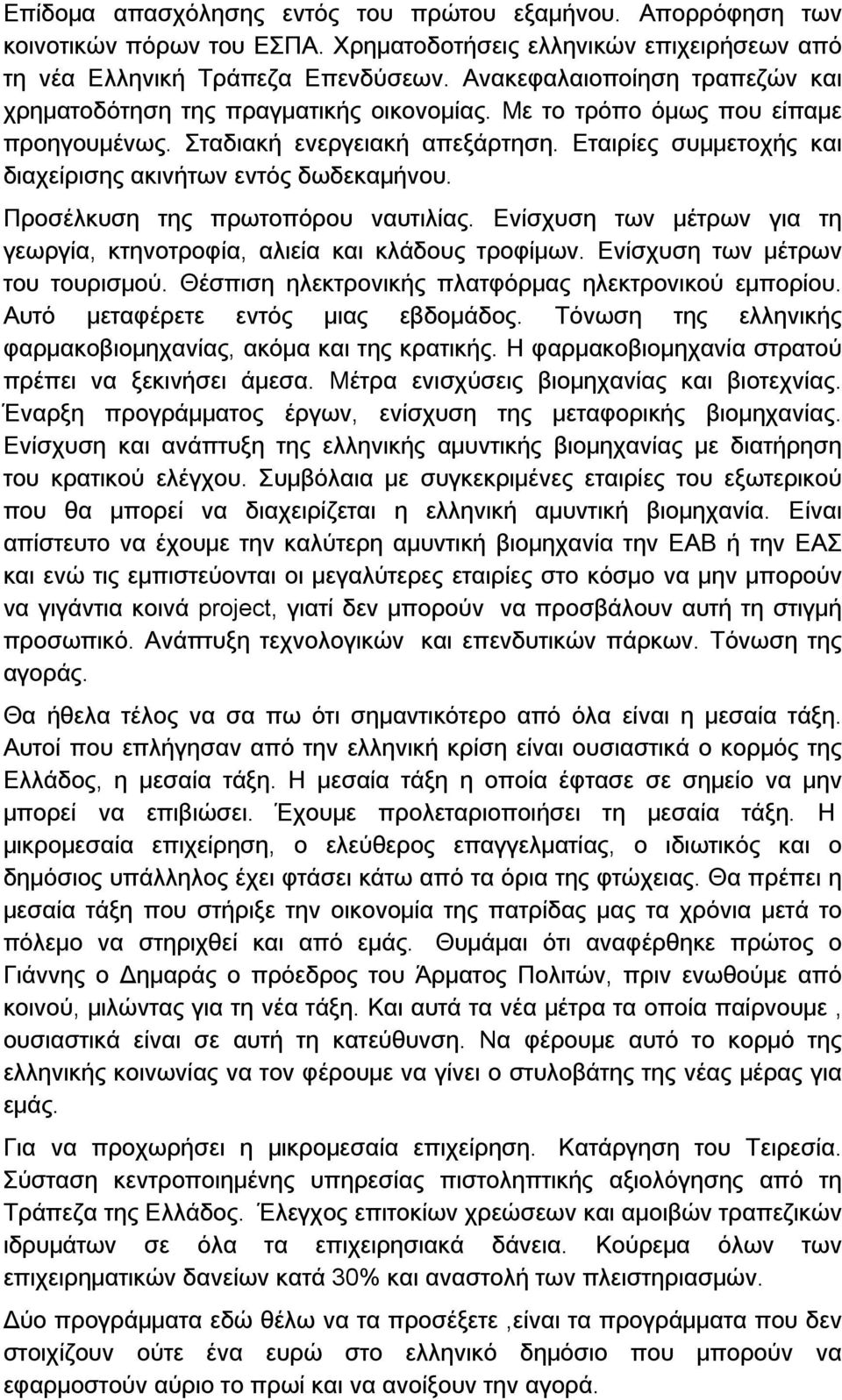 Επίδομα απασχόλησης εντός του πρώτου εξαμήνου. Απορρόφηση των κοινοτικών πόρων του ΕΣΠΑ. Χρηματοδοτήσεις ελληνικών επιχειρήσεων από τη νέα Ελληνική Τράπεζα Επενδύσεων. Ανακεφαλαιοποίηση τραπεζών και χρηματοδότηση της πραγματικής οικονομίας. Με το τρόπο όμως που είπαμε προηγουμένως. Σταδιακή ενεργειακή απεξάρτηση. Εταιρίες συμμετοχής και διαχείρισης ακινήτων εντός δωδεκαμήνου.

Προσέλκυση της πρωτοπόρου ναυτιλίας. Ενίσχυση των μέτρων για τη γεωργία, κτηνοτροφία, αλιεία και κλάδους τροφίμων. Ενίσχυση των μέτρων του τουρισμού. Θέσπιση ηλεκτρονικής πλατφόρμας ηλεκτρονικού εμπορίου. Αυτό μεταφέρετε εντός μιας εβδομάδος. Τόνωση της ελληνικής φαρμακοβιομηχανίας, ακόμα και της κρατικής. Η φαρμακοβιομηχανία στρατού πρέπει να ξεκινήσει άμεσα. Μέτρα ενισχύσεις βιομηχανίας και βιοτεχνίας. Έναρξη προγράμματος έργων, ενίσχυση της μεταφορικής βιομηχανίας. Ενίσχυση και ανάπτυξη της ελληνικής αμυντικής βιομηχανίας με διατήρηση του κρατικού ελέγχου. Συμβόλαια με συγκεκριμένες εταιρίες του εξωτερικού που θα μπορεί να διαχειρίζεται η ελληνική αμυντική βιομηχανία. Είναι απίστευτο να έχουμε την καλύτερη αμυντική βιομηχανία την ΕΑΒ ή την ΕΑΣ και ενώ τις εμπιστεύονται οι μεγαλύτερες εταιρίες στο κόσμο να μην μπορούν να γιγάντια κοινά project, γιατί δεν μπορούν να προσβάλουν αυτή τη στιγμή προσωπικό. Ανάπτυξη τεχνολογικών και επενδυτικών πάρκων. Τόνωση της αγοράς.

Θα ήθελα τέλος να σα πω ότι σημαντικότερο από όλα είναι η μεσαία τάξη. Αυτοί που επλήγησαν από την ελληνική κρίση είναι ουσιαστικά ο κορμός της Ελλάδος, η μεσαία τάξη. Η μεσαία τάξη η οποία έφτασε σε σημείο να μην μπορεί να επιβιώσει. Έχουμε προλεταριοποιήσει τη μεσαία τάξη. Η μικρομεσαία επιχείρηση, ο ελεύθερος επαγγελματίας, ο ιδιωτικός και ο δημόσιος υπάλληλος έχει φτάσει κάτω από τα όρια της φτώχειας. Θα πρέπει η μεσαία τάξη που στήριξε την οικονομία της πατρίδας μας τα χρόνια μετά το πόλεμο να στηριχθεί και από εμάς. Θυμάμαι ότι αναφέρθηκε πρώτος ο Γιάννης ο Δημαράς ο πρόεδρος του Άρματος Πολιτών, πριν ενωθούμε από κοινού, μιλώντας για τη νέα τάξη. Και αυτά τα νέα μέτρα τα οποία παίρνουμε , ουσιαστικά είναι σε αυτή τη κατεύθυνση. Να φέρουμε αυτό το κορμό της ελληνικής κοινωνίας να τον φέρουμε να γίνει ο στυλοβάτης της νέας μέρας για εμάς.

Για να προχωρήσει η μικρομεσαία επιχείρηση. Κατάργηση του Τειρεσία. Σύσταση κεντροποιημένης υπηρεσίας πιστοληπτικής αξιολόγησης από τη Τράπεζα της Ελλάδος. Έλεγχος επιτοκίων χρεώσεων και αμοιβών τραπεζικών ιδρυμάτων σε όλα τα επιχειρησιακά δάνεια. Κούρεμα όλων των επιχειρηματικών δανείων κατά 30% και αναστολή των πλειστηριασμών.

Δύο προγράμματα εδώ θέλω να τα προσέξετε ,είναι τα προγράμματα που δεν στοιχίζουν ούτε ένα ευρώ στο ελληνικό δημόσιο που μπορούν να εφαρμοστούν αύριο το πρωί και να ανοίξουν την αγορά.